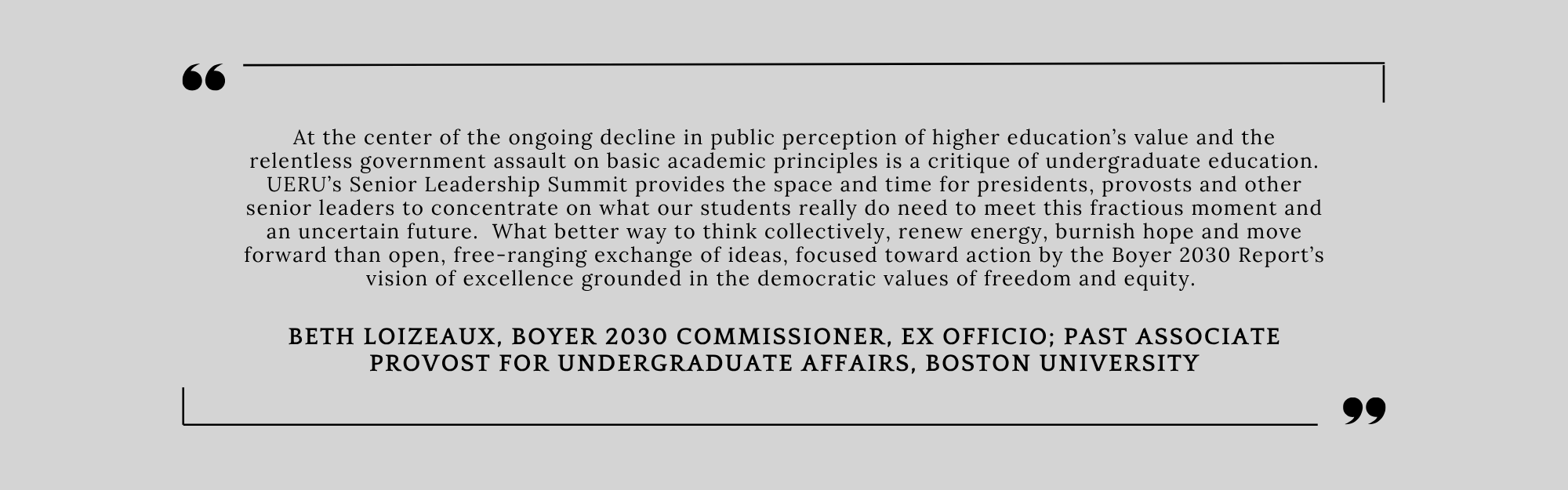 “

At the center of the ongoing decline in public perception of higher education’s value and the relentless government assault on basic academic principles is a critique of undergraduate education. UERU’s Senior Leadership Summit provides the space and time for presidents, provosts and other senior leaders to concentrate on what our students really do need to meet this fractious moment and an uncertain future. What better way to think collectively, renew energy, burnish hope and move forward than open, free-ranging exchange of ideas, focused toward action by the Boyer 2030 Report’s vision of excellence grounded in the democratic values of freedom and equity.

BETH LOIZEAUX, BOYER 2030 COMMISSIONER, EX OFFICIO; PAST ASSOCIATE PROVOST FOR UNDERGRADUATE AFFAIRS, BOSTON UNIVERSITY

”